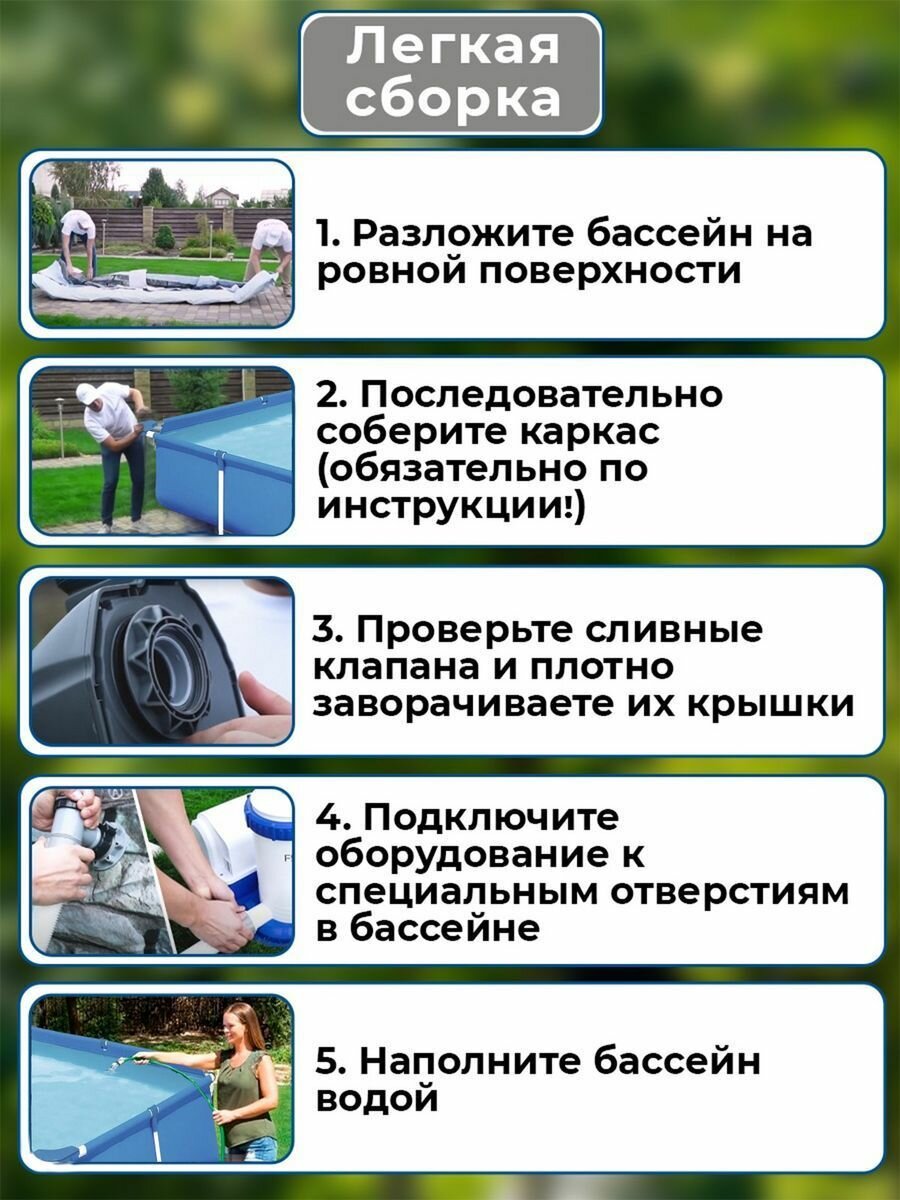 Легкая сборка

1. Разложите бассейн на ровной поверхности

2. Последовательно соберите каркас (обязательно по инструкции!)

3. Проверьте сливные клапана и плотно заворачиваете их крышки

4. Подключите оборудование к специальным отверстиям в бассейне

5. Наполните бассейн водой